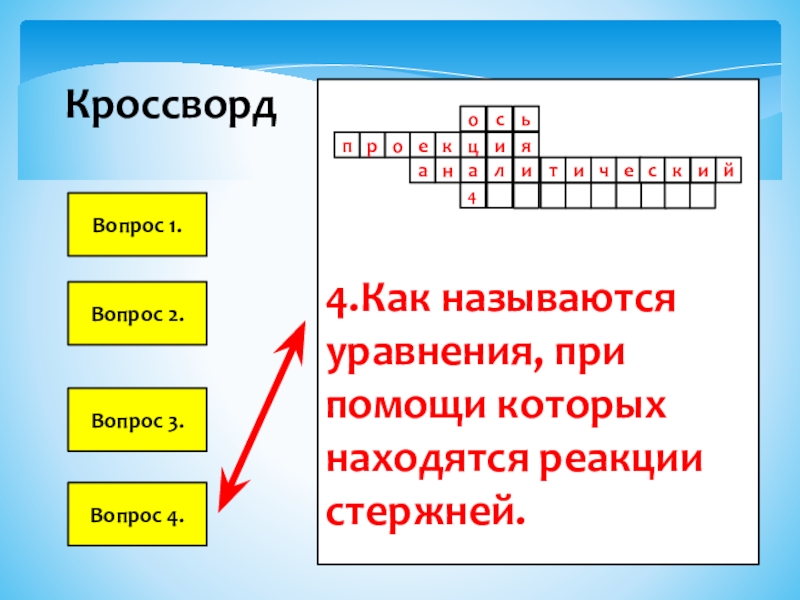 Кроссворд

Вопрос 1.

Вопрос 2.

Вопрос 3.

Вопрос 4.

о с ь
п р о е к ц и я
а н а л и т и ч е с к и й
4

4.Как называются уравнения, при помощи которых находятся реакции стержней.